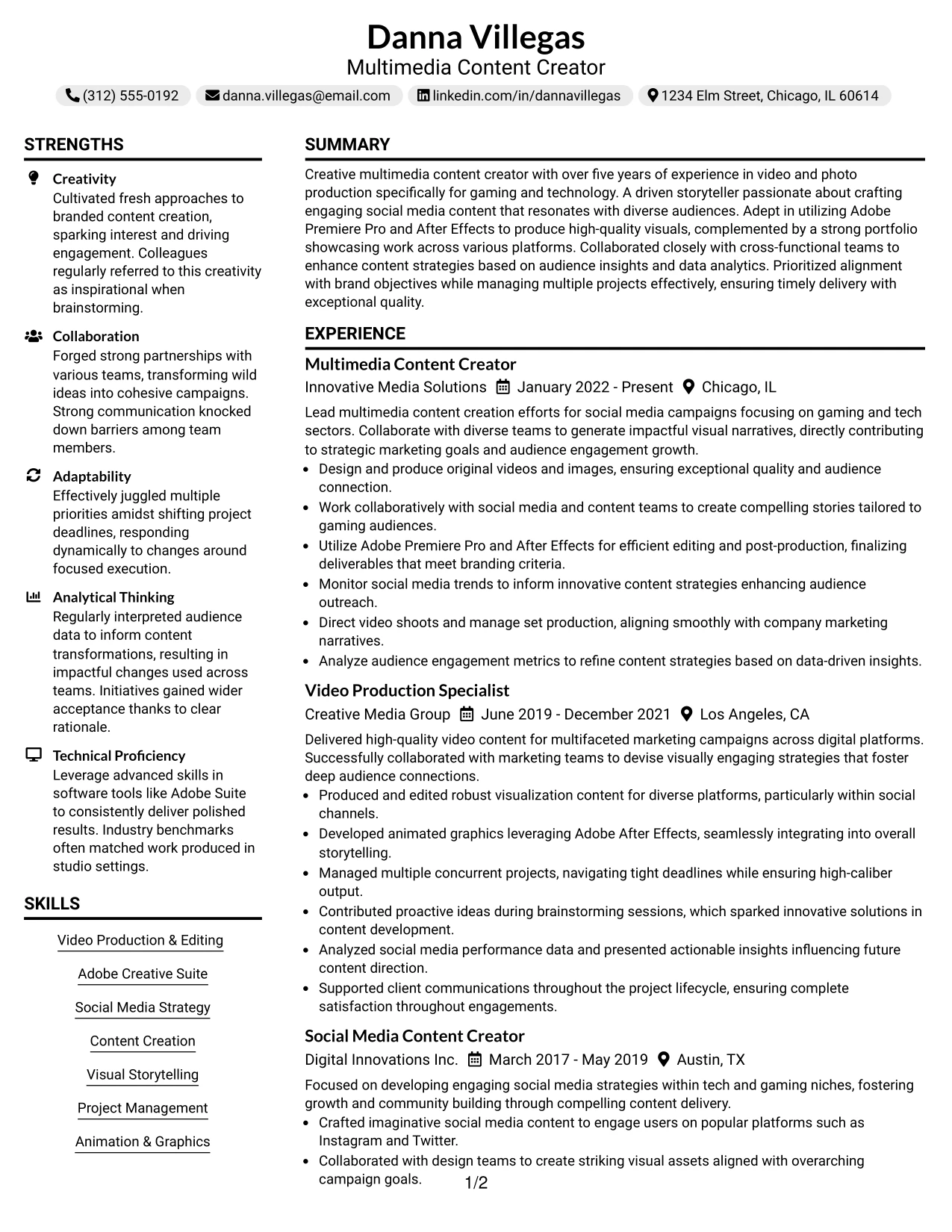 Danna Villegas
Multimedia Content Creator

(312) 555-0192 danna.villegas@email.com linkedin.com/in/dannavillegas 1234 Elm Street, Chicago, IL 60614

STRENGTHS

Creativity
Cultivated fresh approaches to branded content creation, sparking interest and driving engagement. Colleagues regularly referred to this creativity as inspirational when brainstorming.

Collaboration
Forged strong partnerships with various teams, transforming wild ideas into cohesive campaigns. Strong communication knocked down barriers among team members.

Adaptability
Effectively juggled multiple priorities amidst shifting project deadlines, responding dynamically to changes around focused execution.

Analytical Thinking
Regularly interpreted audience data to inform content transformations, resulting in impactful changes used across teams. Initiatives gained wider acceptance thanks to clear rationale.

Technical Proficiency
Leverage advanced skills in software tools like Adobe Suite to consistently deliver polished results. Industry benchmarks often matched work produced in studio settings.

SKILLS

Video Production & Editing

Adobe Creative Suite

Social Media Strategy

Content Creation

Visual Storytelling

Project Management

Animation & Graphics

SUMMARY

Creative multimedia content creator with over five years of experience in video and photo production specifically for gaming and technology. A driven storyteller passionate about crafting engaging social media content that resonates with diverse audiences. Adept in utilizing Adobe Premiere Pro and After Effects to produce high-quality visuals, complemented by a strong portfolio showcasing work across various platforms. Collaborated closely with cross-functional teams to enhance content strategies based on audience insights and data analytics. Prioritized alignment with brand objectives while managing multiple projects effectively, ensuring timely delivery with exceptional quality.

EXPERIENCE

Multimedia Content Creator
Innovative Media Solutions January 2022 - Present Chicago, IL

Lead multimedia content creation efforts for social media campaigns focusing on gaming and tech sectors. Collaborate with diverse teams to generate impactful visual narratives, directly contributing to strategic marketing goals and audience engagement growth.
• Design and produce original videos and images, ensuring exceptional quality and audience connection.
• Work collaboratively with social media and content teams to create compelling stories tailored to gaming audiences.
• Utilize Adobe Premiere Pro and After Effects for efficient editing and post-production, finalizing deliverables that meet branding criteria.
• Monitor social media trends to inform innovative content strategies enhancing audience outreach.
• Direct video shoots and manage set production, aligning smoothly with company marketing narratives.
• Analyze audience engagement metrics to refine content strategies based on data-driven insights.

Video Production Specialist
Creative Media Group June 2019 - December 2021 Los Angeles, CA

Delivered high-quality video content for multifaceted marketing campaigns across digital platforms. Successfully collaborated with marketing teams to devise visually engaging strategies that foster deep audience connections.
• Produced and edited robust visualization content for diverse platforms, particularly within social channels.
• Developed animated graphics leveraging Adobe After Effects, seamlessly integrating into overall storytelling.
• Managed multiple concurrent projects, navigating tight deadlines while ensuring high-caliber output.
• Contributed proactive ideas during brainstorming sessions, which sparked innovative solutions in content development.
• Analyzed social media performance data and presented actionable insights influencing future content direction.
• Supported client communications throughout the project lifecycle, ensuring complete satisfaction throughout engagements.

Social Media Content Creator
Digital Innovations Inc. March 2017 - May 2019 Austin, TX

Focused on developing engaging social media strategies within tech and gaming niches, fostering growth and community building through compelling content delivery.
• Crafted imaginative social media content to engage users on popular platforms such as Instagram and Twitter.
• Collaborated with design teams to create striking visual assets aligned with overarching campaign goals.

1/2